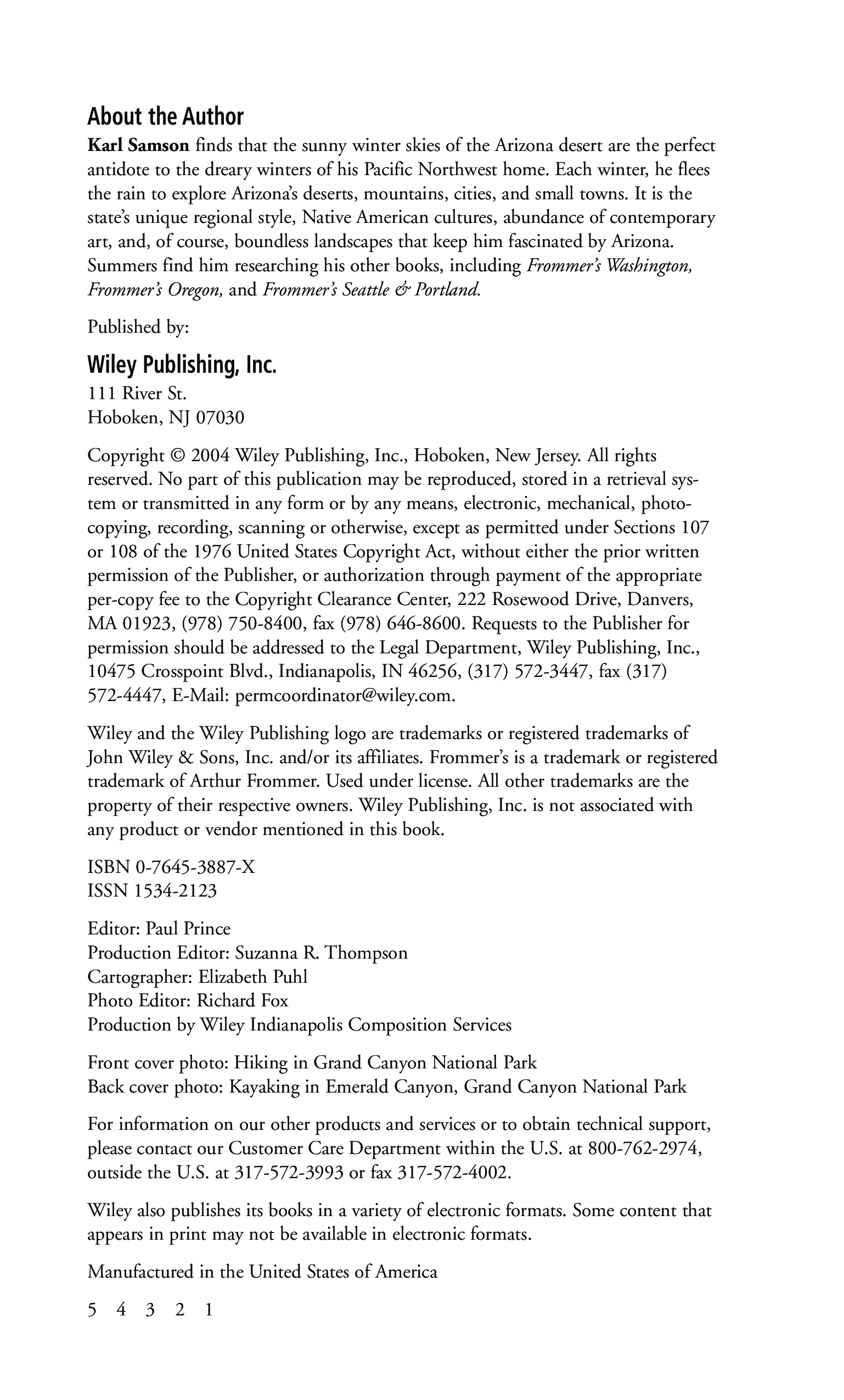 About the Author

Karl Samson finds that the sunny winter skies of the Arizona desert are the perfect antidote to the dreary winters of his Pacific Northwest home. Each winter, he flees the rain to explore Arizona's deserts, mountains, cities, and small towns. It is the state's unique regional style, Native American cultures, abundance of contemporary art, and, of course, boundless landscapes that keep him fascinated by Arizona. Summers find him researching his other books, including Frommer's Washington, Frommer's Oregon, and Frommer's Seattle & Portland.

Published by:

Wiley Publishing, Inc.

111 River St.
Hoboken, NJ 07030

Copyright © 2004 Wiley Publishing, Inc., Hoboken, New Jersey. All rights reserved. No part of this publication may be reproduced, stored in a retrieval system or transmitted in any form or by any means, electronic, mechanical, photocopying, recording, scanning or otherwise, except as permitted under Sections 107 or 108 of the 1976 United States Copyright Act, without either the prior written permission of the Publisher, or authorization through payment of the appropriate per-copy fee to the Copyright Clearance Center, 222 Rosewood Drive, Danvers, MA 01923, (978) 750-8400, fax (978) 646-8600. Requests to the Publisher for permission should be addressed to the Legal Department, Wiley Publishing, Inc., 10475 Crosspoint Blvd., Indianapolis, IN 46256, (317) 572-3447, fax (317) 572-4447, E-Mail: permcoordinator@wiley.com.

Wiley and the Wiley Publishing logo are trademarks or registered trademarks of John Wiley & Sons, Inc. and/or its affiliates. Frommer's is a trademark or registered trademark of Arthur Frommer. Used under license. All other trademarks are the property of their respective owners. Wiley Publishing, Inc. is not associated with any product or vendor mentioned in this book.

ISBN 0-7645-3887-X
ISSN 1534-2123

Editor: Paul Prince
Production Editor: Suzanna R. Thompson
Cartographer: Elizabeth Puhl
Photo Editor: Richard Fox
Production by Wiley Indianapolis Composition Services

Front cover photo: Hiking in Grand Canyon National Park
Back cover photo: Kayaking in Emerald Canyon, Grand Canyon National Park

For information on our other products and services or to obtain technical support, please contact our Customer Care Department within the U.S. at 800-762-2974, outside the U.S. at 317-572-3993 or fax 317-572-4002.

Wiley also publishes its books in a variety of electronic formats. Some content that appears in print may not be available in electronic formats.

Manufactured in the United States of America

5 4 3 2 1